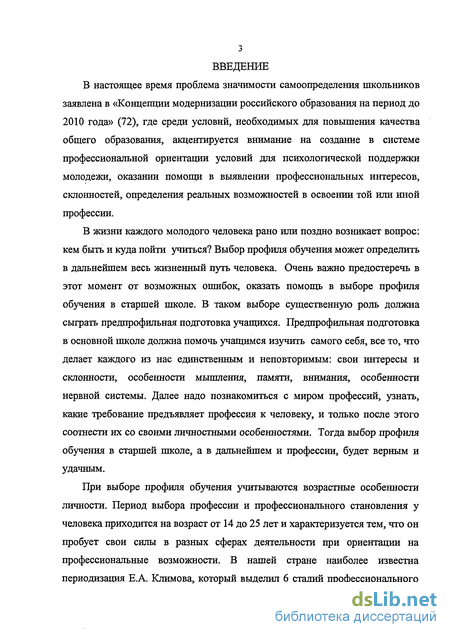 3

ВВЕДЕНИЕ

В настоящее время проблема значимости самоопределения школьников заявлена в «Концепции модернизации российского образования на период до 2010 года» (72), где среди условий, необходимых для повышения качества общего образования, акцентируется внимание на создание в системе профессиональной ориентации условий для психологической поддержки молодежи, оказании помощи в выявлении профессиональных интересов, склонностей, определения реальных возможностей в освоении той или иной профессии.

В жизни каждого молодого человека рано или поздно возникает вопрос: кем быть и куда пойти учиться? Выбор профиля обучения может определить в дальнейшем весь жизненный путь человека. Очень важно предостеречь в этот момент от возможных ошибок, оказать помощь в выборе профиля обучения в старшей школе. В таком выборе существенную роль должна сыграть предпрофильная подготовка учащихся. Предпрофильная подготовка в основной школе должна помочь учащимся изучить самого себя, все то, что делает каждого из нас единственным и неповторимым: свои интересы и склонности, особенности мышления, памяти, внимания, особенности нервной системы. Далее надо познакомиться с миром профессий, узнать, какие требование предъявляет профессия к человеку, и только после этого соотнести их со своими личностными особенностями. Тогда выбор профиля обучения в старшей школе, а в дальнейшем и профессии, будет верным и удачным.

При выборе профиля обучения учитываются возрастные особенности личности. Период выбора профессии и профессионального становления у человека приходится на возраст от 14 до 25 лет и характеризуется тем, что он пробует свои силы в разных сферах деятельности при ориентации на профессиональные возможности. В нашей стране наиболее известна периодизация Е.А. Климова, который выделил 6 стадий профессионального

dsLib.net
библиотека диссертаций